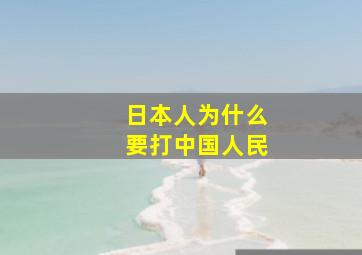 日本人为什么
要打中国人民